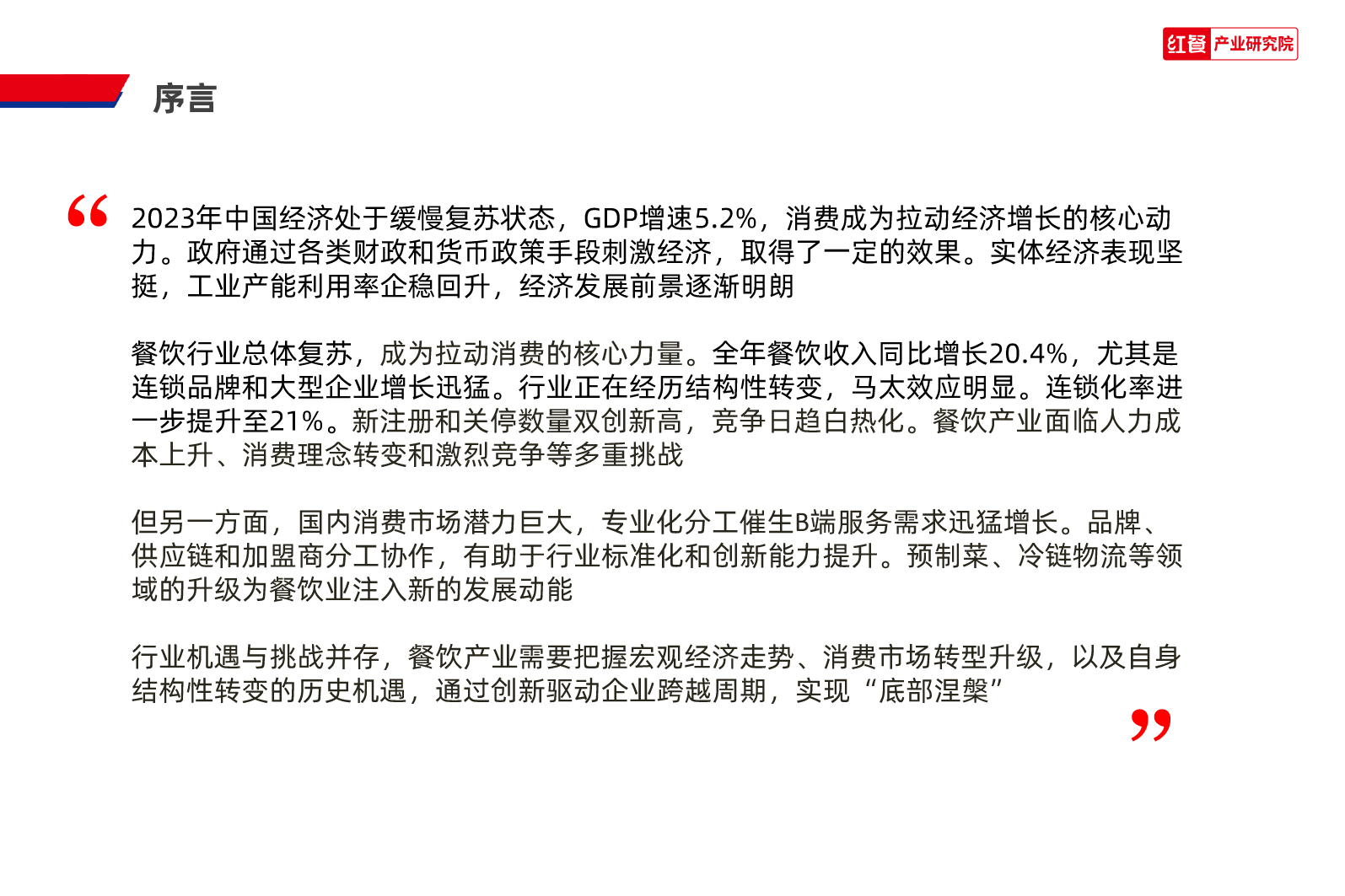 红餐 产业研究院

序言

“

2023年中国经济处于缓慢复苏状态，GDP增速5.2%，消费成为拉动经济增长的核心动力。政府通过各类财政和货币政策手段刺激经济，取得了一定的效果。实体经济表现坚挺，工业产能利用率企稳回升，经济发展前景逐渐明朗

餐饮行业总体复苏，成为拉动消费的核心力量。全年餐饮收入同比增长20.4%，尤其是连锁品牌和大型企业增长迅猛。行业正在经历结构性转变，马太效应明显。连锁化率进一步提升至21%。新注册和关停数量双创新高，竞争日趋白热化。餐饮产业面临人力成本上升、消费理念转变和激烈竞争等多重挑战

但另一方面，国内消费市场潜力巨大，专业化分工催生B端服务需求迅猛增长。品牌、供应链和加盟商分工协作，有助于行业标准化和创新能力提升。预制菜、冷链物流等领域的升级为餐饮业注入新的发展动能

行业机遇与挑战并存，餐饮产业需要把握宏观经济走势、消费市场转型升级，以及自身结构性转变的历史机遇，通过创新驱动企业跨越周期，实现“底部涅槃”

”